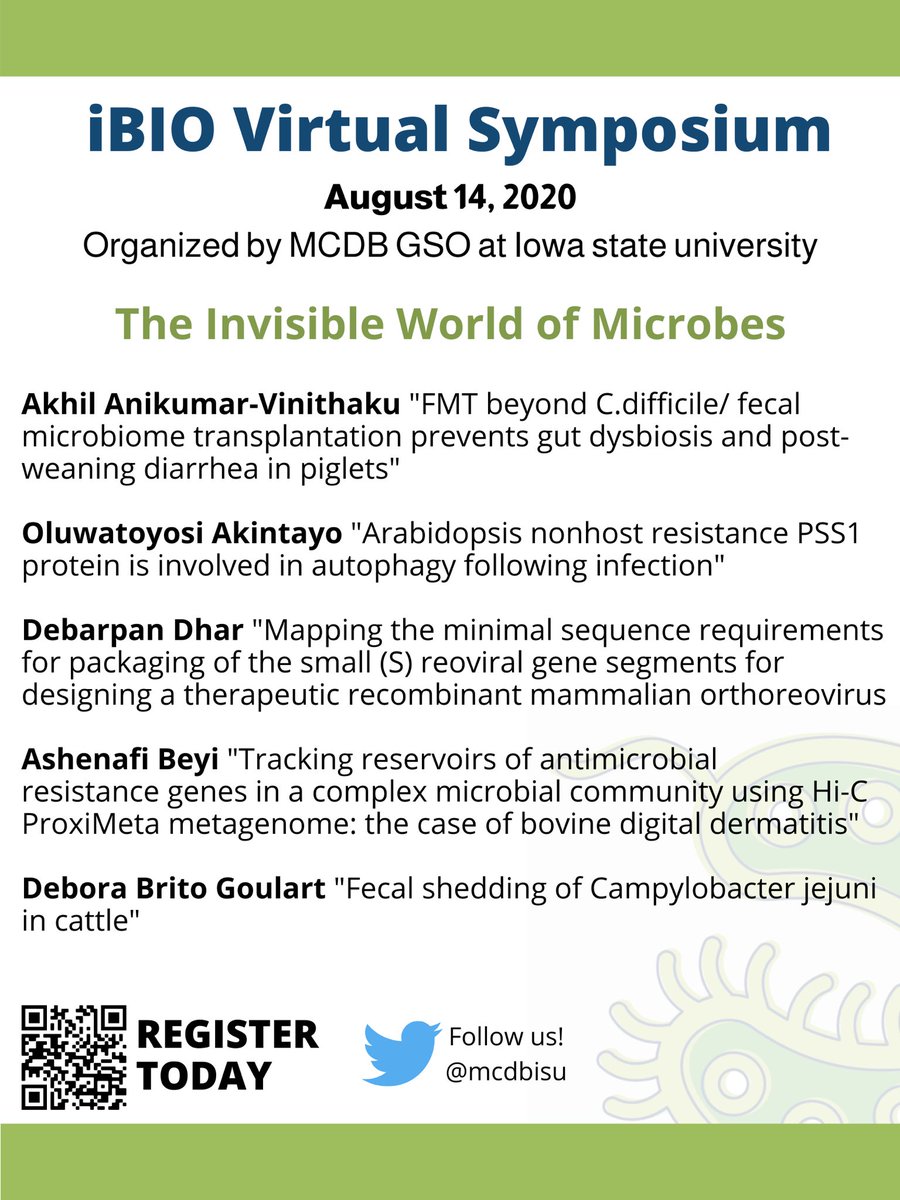 iBIO Virtual Symposium

August 14, 2020

Organized by MCDB GSO at Iowa state university

The Invisible World of Microbes

Akhil Anikumar-Vinithaku "FMT beyond C.difficile/ fecal microbiome transplantation prevents gut dysbiosis and post-weaning diarrhea in piglets"

Oluwatoyosi Akintayo "Arabidopsis nonhost resistance PSS1 protein is involved in autophagy following infection"

Debarpan Dhar "Mapping the minimal sequence requirements for packaging of the small (S) reoviral gene segments for designing a therapeutic recombinant mammalian orthoreovirus

Ashenafi Beyi "Tracking reservoirs of antimicrobial resistance genes in a complex microbial community using Hi-C ProxiMeta metagenome: the case of bovine digital dermatitis"

Debora Brito Goulart "Fecal shedding of Campylobacter jejuni in cattle"

REGISTER TODAY

Follow us! @mcdbisu